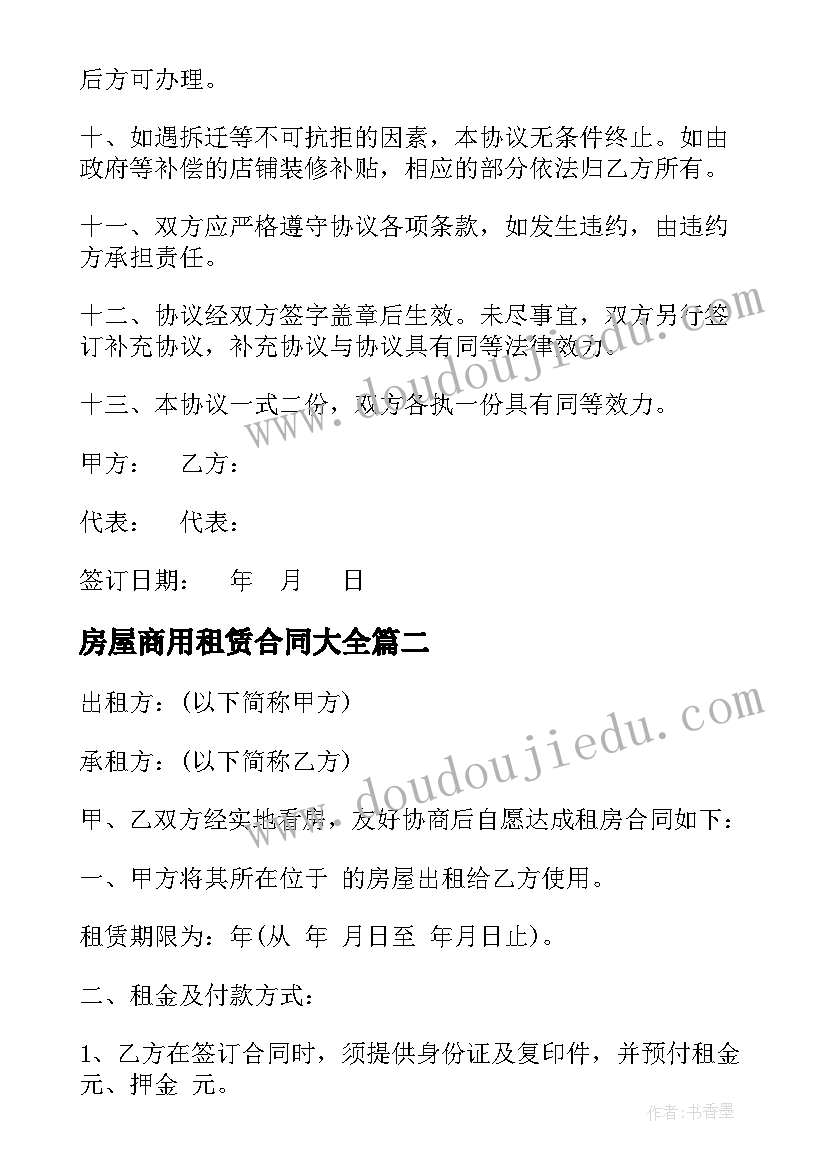 后方可办理。

十、如遇拆迁等不可抗拒的因素，本协议无条件终止。如由政府等补偿的店铺装修补贴，相应的部分依法归乙方所有。

十一、双方应严格遵守协议各项条款，如发生违约，由违约方承担责任。

十二、协议经双方签字盖章后生效。未尽事宜，双方另行签订补充协议，补充协议与协议具有同等法律效力。

十三、本协议一式二份，双方各执一份具有同等效力。

甲方：　乙方：

代表：　代表：

签订日期：　年　月　日

房屋商用租赁合同大全篇二

出租方：(以下简称甲方)

承租方：(以下简称乙方)

甲、乙双方经实地看房，友好协商后自愿达成租房合同如下：

一、甲方将其所在位于 的房屋出租给乙方使用。

租赁期限为：年(从 年 月日至 年月日止)。

二、租金及付款方式：

1、乙方在签订合同时，须提供身份证及复印件，并预付租金 元、押金 元。

www.doudoujiedu.com

www.doudoujiedu.com

作者：书香墨